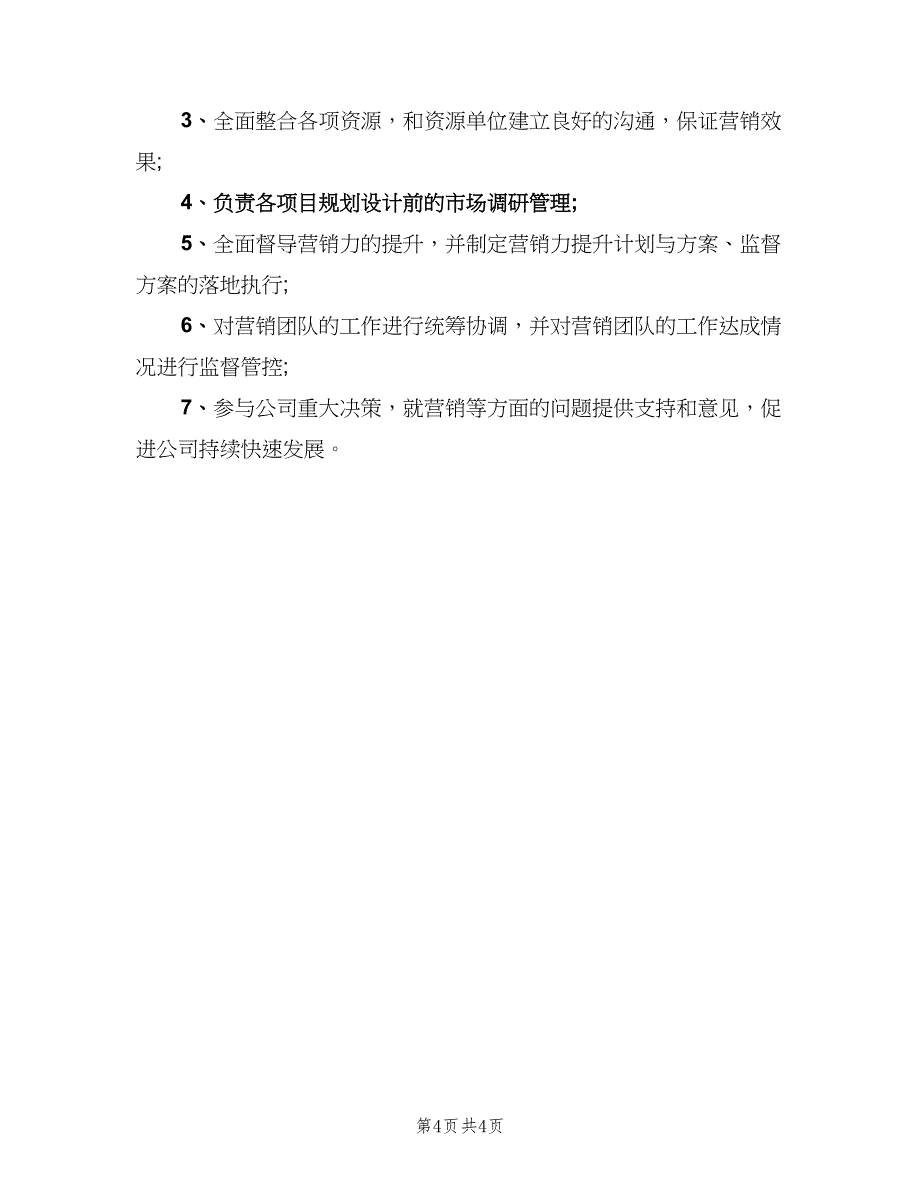 3、全面整合各项资源，和资源单位建立良好的沟通，保证营销效果;

4、负责各项目规划设计前的市场调研管理;

5、全面督导营销力的提升，并制定营销力提升计划与方案、监督方案的落地执行;

6、对营销团队的工作进行统筹协调，并对营销团队的工作达成情况进行监督管控;

7、参与公司重大决策，就营销等方面的问题提供支持和意见，促进公司持续快速发展。

第4页 共4页